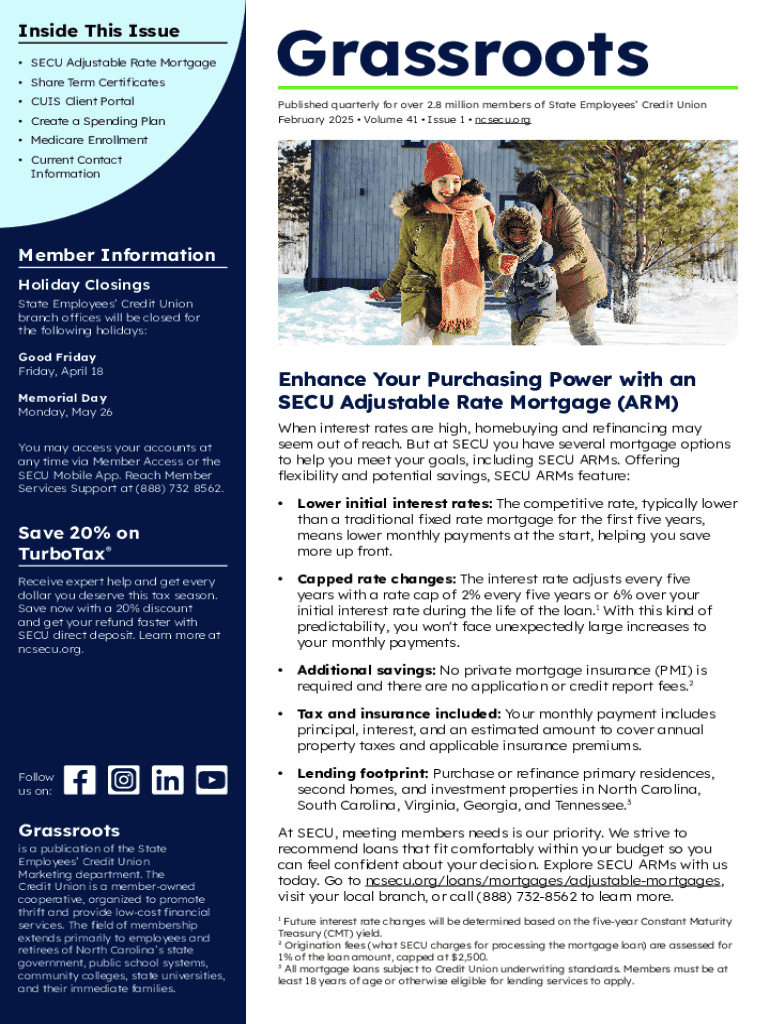 Inside This Issue

• SECU Adjustable Rate Mortgage
• Share Term Certificates
• CUIS Client Portal
• Create a Spending Plan
• Medicare Enrollment
• Current Contact Information

Member Information

Holiday Closings

State Employees' Credit Union branch offices will be closed for the following holidays:

Good Friday
Friday, April 18

Memorial Day
Monday, May 26

You may access your accounts at any time via Member Access or the SECU Mobile App. Reach Member Services Support at (888) 732 8562.

Save 20% on TurboTax®

Receive expert help and get every dollar you deserve this tax season. Save now with a 20% discount and get your refund faster with SECU direct deposit. Learn more at ncsecu.org.

Follow us on:

Grassroots

is a publication of the State Employees' Credit Union Marketing department. The Credit Union is a member-owned cooperative, organized to promote thrift and provide low-cost financial services. The field of membership extends primarily to employees and retirees of North Carolina's state government, public school systems, community colleges, state universities, and their immediate families.

Grassroots

Published quarterly for over 2.8 million members of State Employees' Credit Union
February 2025 • Volume 41 • Issue 1 • ncsecu.org

Enhance Your Purchasing Power with an SECU Adjustable Rate Mortgage (ARM)

When interest rates are high, homebuying and refinancing may seem out of reach. But at SECU you have several mortgage options to help you meet your goals, including SECU ARMs. Offering flexibility and potential savings, SECU ARMs feature:

• Lower initial interest rates: The competitive rate, typically lower than a traditional fixed rate mortgage for the first five years, means lower monthly payments at the start, helping you save more up front.

• Capped rate changes: The interest rate adjusts every five years with a rate cap of 2% every five years or 6% over your initial interest rate during the life of the loan.$^1$ With this kind of predictability, you won't face unexpectedly large increases to your monthly payments.

• Additional savings: No private mortgage insurance (PMI) is required and there are no application or credit report fees.$^2$

• Tax and insurance included: Your monthly payment includes principal, interest, and an estimated amount to cover annual property taxes and applicable insurance premiums.

• Lending footprint: Purchase or refinance primary residences, second homes, and investment properties in North Carolina, South Carolina, Virginia, Georgia, and Tennessee.$^3$

At SECU, meeting members needs is our priority. We strive to recommend loans that fit comfortably within your budget so you can feel confident about your decision. Explore SECU ARMs with us today. Go to ncsecu.org/loans/mortgages/adjustable-mortgages, visit your local branch, or call (888) 732-8562 to learn more.

$^1$ Future interest rate changes will be determined based on the five-year Constant Maturity Treasury (CMT) yield.
$^2$ Origination fees (what SECU charges for processing the mortgage loan) are assessed for 1% of the loan amount, capped at $2,500.
$^3$ All mortgage loans subject to Credit Union underwriting standards. Members must be at least 18 years of age or otherwise eligible for lending services to apply.